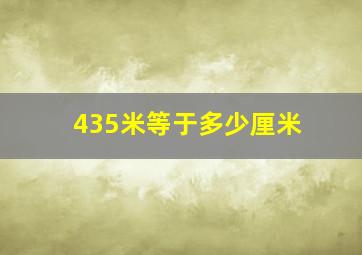 435米等于多少厘米